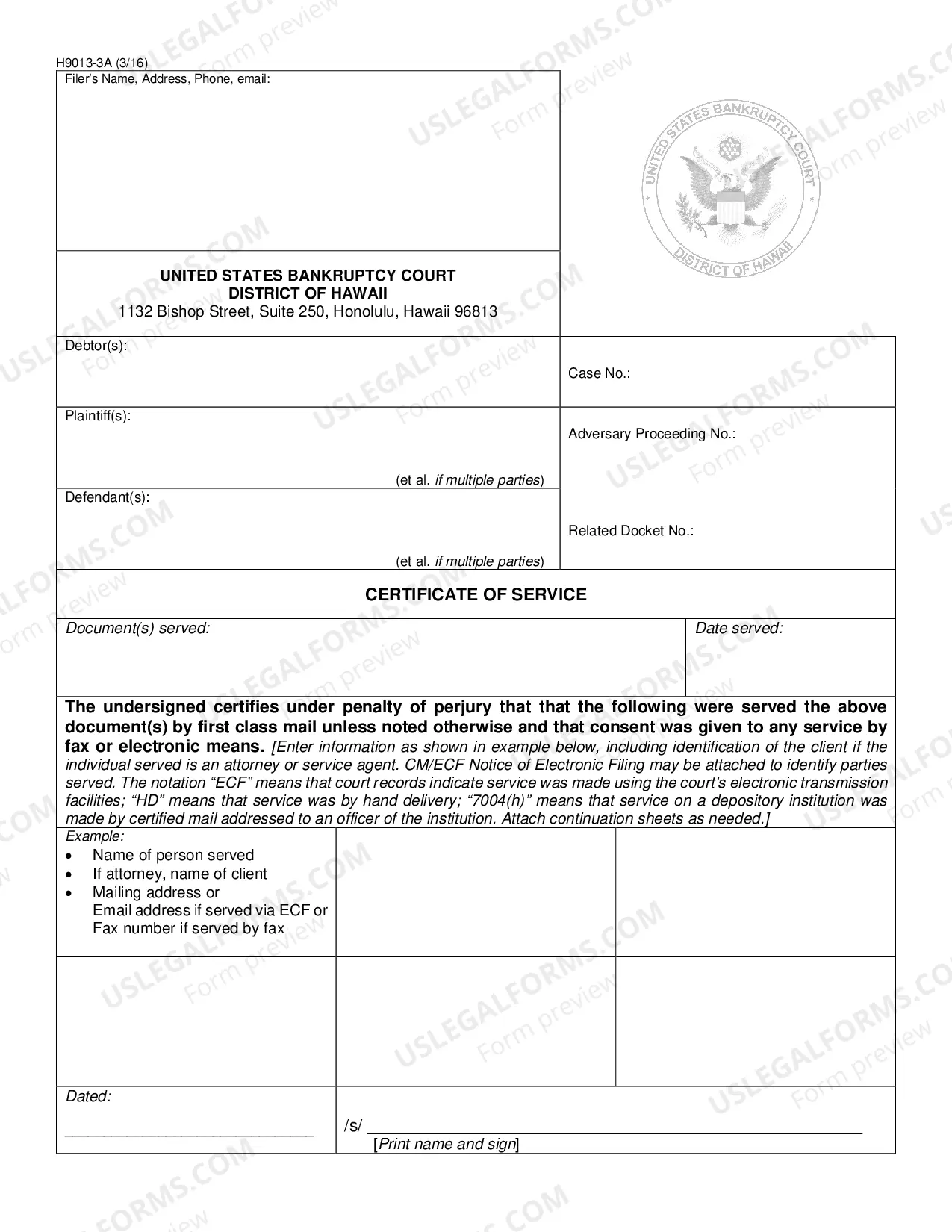 H9013-3A (3/16)

Filer's Name, Address, Phone, email:

UNITED STATES BANKRUPTCY COURT
DISTRICT OF HAWAII
1132 Bishop Street, Suite 250, Honolulu, Hawaii 96813

UNITED STATES BANKRUPTCY COURT
DISTRICT OF HAWAII

Debtor(s):

Case No.:

Plaintiff(s):

(et al. if multiple parties)

Adversary Proceeding No.:

Defendant(s):

(et al. if multiple parties)

Related Docket No.:

CERTIFICATE OF SERVICE

Document(s) served:

Date served:

The undersigned certifies under penalty of perjury that that the following were served the above document(s) by first class mail unless noted otherwise and that consent was given to any service by fax or electronic means. [Enter information as shown in example below, including identification of the client if the individual served is an attorney or service agent. CM/ECF Notice of Electronic Filing may be attached to identify parties served. The notation "ECF" means that court records indicate service was made using the court's electronic transmission facilities; "HD" means that service was by hand delivery; "7004(h)" means that service on a depository institution was made by certified mail addressed to an officer of the institution. Attach continuation sheets as needed.]

Example:
• Name of person served
• If attorney, name of client
• Mailing address or
Email address if served via ECF or
Fax number if served by fax

Dated:
____

/s/ ____
[Print name and sign]

USLEGALFORMS.COM
Form preview